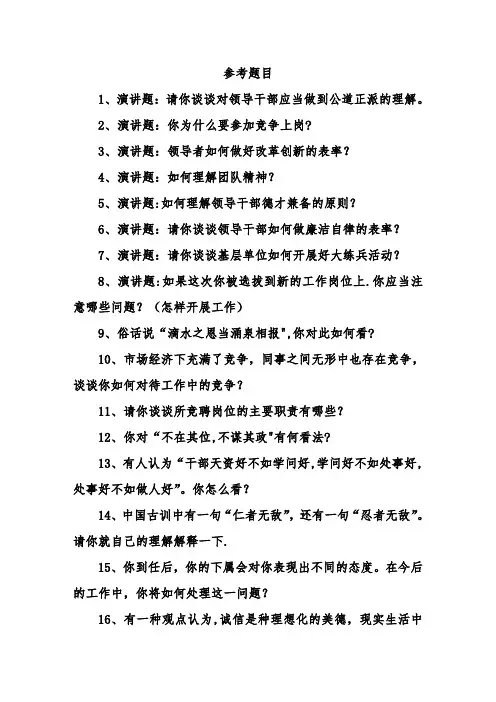 参考题目

1、演讲题：请你谈谈对领导干部应当做到公道正派的理解。

2、演讲题：你为什么要参加竞争上岗?

3、演讲题：领导者如何做好改革创新的表率？

4、演讲题：如何理解团队精神?

5、演讲题:如何理解领导干部德才兼备的原则?

6、演讲题：请你谈谈领导干部如何做廉洁自律的表率？

7、演讲题：请你谈谈基层单位如何开展好大练兵活动？

8、演讲题:如果这次你被选拔到新的工作岗位上.你应当注意哪些问题？（怎样开展工作）

9、俗话说“滴水之恩当涌泉相报",你对此如何看?

10、市场经济下充满了竞争，同事之间无形中也存在竞争，谈谈你如何对待工作中的竞争？

11、请你谈谈所竞聘岗位的主要职责有哪些?

12、你对“不在其位,不谋其政"有何看法?

13、有人认为“干部天资好不如学问好,学问好不如处事好,处事好不如做人好”。你怎么看?

14、中国古训中有一句“仁者无敌”，还有一句“忍者无敌”。请你就自己的理解解释一下.

15、你到任后，你的下属会对你表现出不同的态度。在今后的工作中，你将如何处理这一问题？

16、有一种观点认为,诚信是种理想化的美德，现实生活中